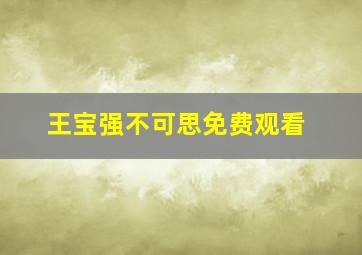 王宝强不可思免费观看